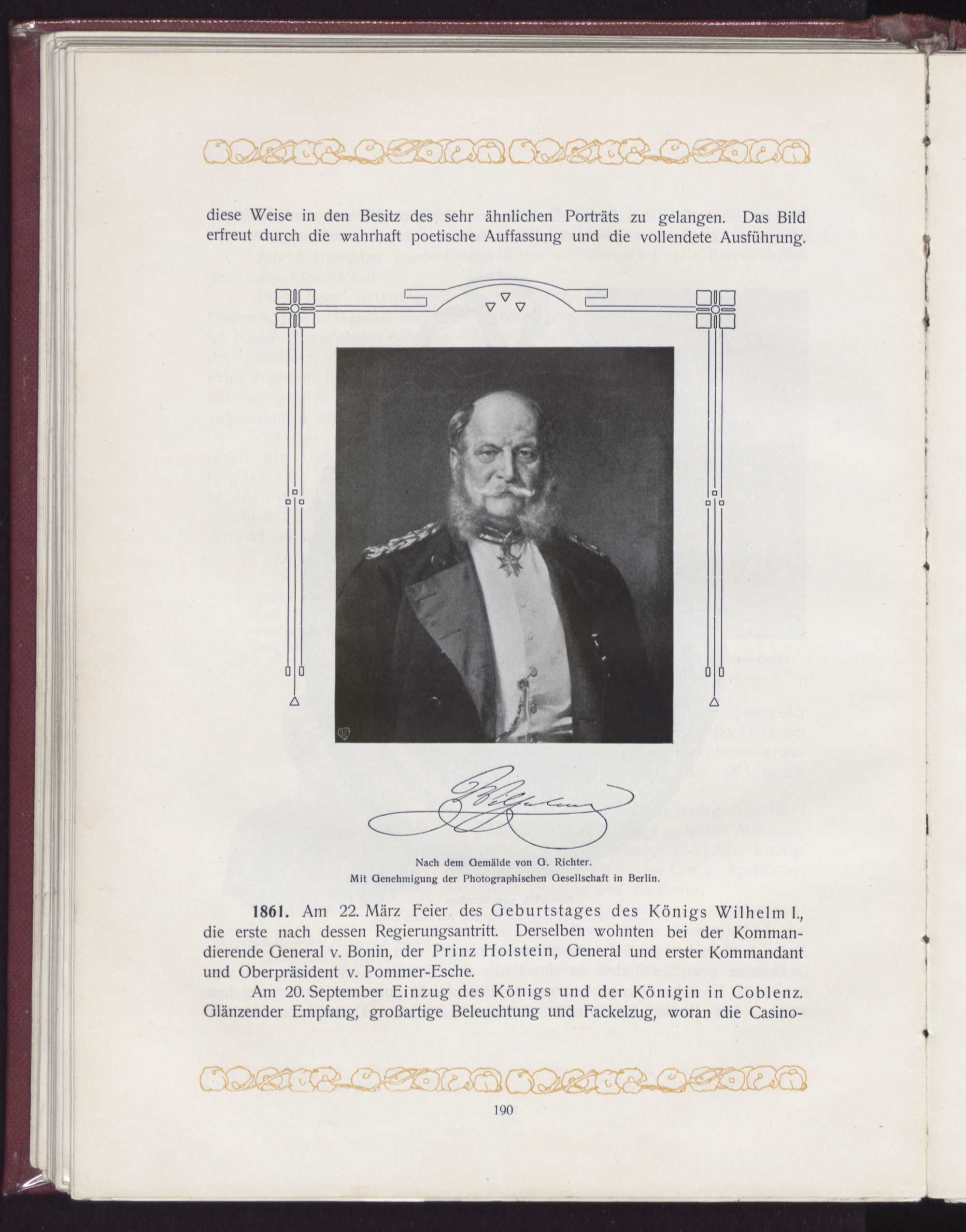 diese Weise in den Besitz des sehr ähnlichen Porträts zu gelangen. Das Bild erfreut durch die wahrhaft poetische Auffassung und die vollendete Ausführung.

Wilhelm

Nach dem Gemälde von G. Richter.
Mit Genehmigung der Photographischen Gesellschaft in Berlin.

1861. Am 22. März Feier des Geburtstages des Königs Wilhelm I., die erste nach dessen Regierungsantritt. Derselben wohnten bei der Kommandierende General v. Bonin, der Prinz Holstein, General und erster Kommandant und Oberpräsident v. Pommer-Esche.

Am 20. September Einzug des Königs und der Königin in Coblenz. Glänzender Empfang, großartige Beleuchtung und Fackelzug, woran die Casino-

190